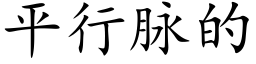 平行脉的